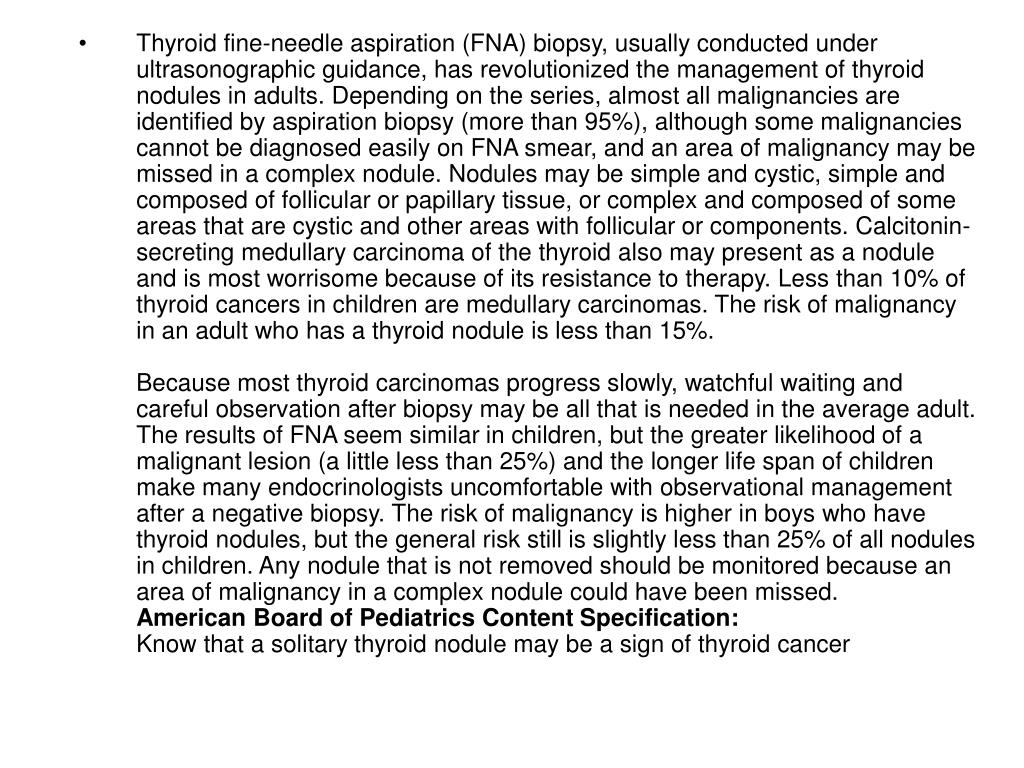 • Thyroid fine-needle aspiration (FNA) biopsy, usually conducted under ultrasonographic guidance, has revolutionized the management of thyroid nodules in adults. Depending on the series, almost all malignancies are identified by aspiration biopsy (more than 95%), although some malignancies cannot be diagnosed easily on FNA smear, and an area of malignancy may be missed in a complex nodule. Nodules may be simple and cystic, simple and composed of follicular or papillary tissue, or complex and composed of some areas that are cystic and other areas with follicular or components. Calcitonin-secreting medullary carcinoma of the thyroid also may present as a nodule and is most worrisome because of its resistance to therapy. Less than 10% of thyroid cancers in children are medullary carcinomas. The risk of malignancy in an adult who has a thyroid nodule is less than 15%.

Because most thyroid carcinomas progress slowly, watchful waiting and careful observation after biopsy may be all that is needed in the average adult. The results of FNA seem similar in children, but the greater likelihood of a malignant lesion (a little less than 25%) and the longer life span of children make many endocrinologists uncomfortable with observational management after a negative biopsy. The risk of malignancy is higher in boys who have thyroid nodules, but the general risk still is slightly less than 25% of all nodules in children. Any nodule that is not removed should be monitored because an area of malignancy in a complex nodule could have been missed.
American Board of Pediatrics Content Specification:
Know that a solitary thyroid nodule may be a sign of thyroid cancer